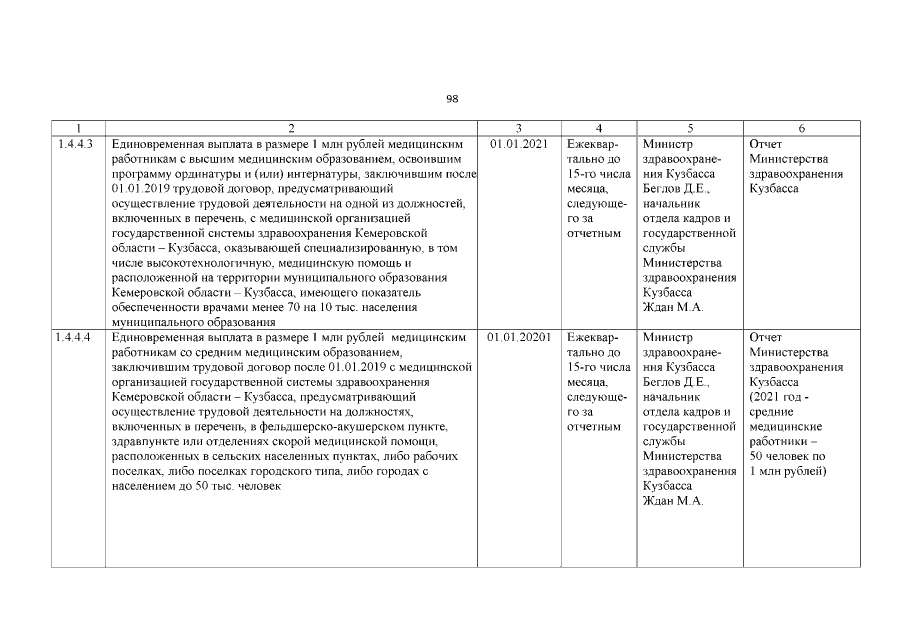 98

| 1 | 2 | 3 | 4 | 5 | 6 |
|---|---|---|---|---|---|
| 1.4.4.3 | Единовременная выплата в размере 1 млн рублей медицинским работникам с высшим медицинским образованием, освоившим программу ординатуры и (или) интернатуры, заключившим после 01.01.2019 трудовой договор, предусматривающий осуществление трудовой деятельности на одной из должностей, включенных в перечень, с медицинской организацией государственной системы здравоохранения Кемеровской области – Кузбасса, оказывающей специализированную, в том числе высокотехнологичную, медицинскую помощь и расположенной на территории муниципального образования Кемеровской области – Кузбасса, имеющего показатель обеспеченности врачами менее 70 на 10 тыс. населения муниципального образования | 01.01.2021 | Ежеквартально до 15-го числа месяца, следующего за отчетным | Министр здравоохранения Кузбасса Беглов Д.Е., начальник отдела кадров и государственной службы Министерства здравоохранения Кузбасса Ждан М.А. | Отчет Министерства здравоохранения Кузбасса |
| 1.4.4.4 | Единовременная выплата в размере 1 млн рублей медицинским работникам со средним медицинским образованием, заключившим трудовой договор после 01.01.2019 с медицинской организацией государственной системы здравоохранения Кемеровской области – Кузбасса, предусматривающий осуществление трудовой деятельности на должностях, включенных в перечень, в фельдшерско-акушерском пункте, здравпункте или отделениях скорой медицинской помощи, расположенных в сельских населенных пунктах, либо рабочих поселках, либо поселках городского типа, либо городах с населением до 50 тыс. человек | 01.01.20201 | Ежеквартально до 15-го числа месяца, следующего за отчетным | Министр здравоохранения Кузбасса Беглов Д.Е., начальник отдела кадров и государственной службы Министерства здравоохранения Кузбасса Ждан М.А. | Отчет Министерства здравоохранения Кузбасса (2021 год - средние медицинские работники – 50 человек по 1 млн рублей) |